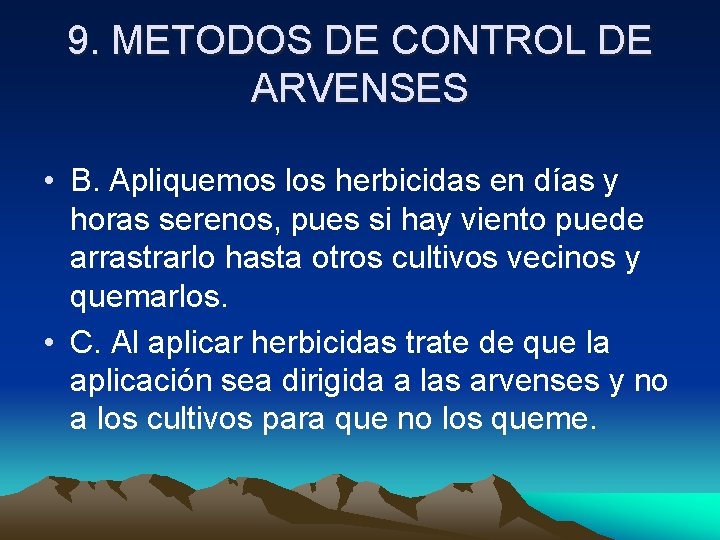 9. METODOS DE CONTROL DE ARVENSES

• B. Apliquemos los herbicidas en días y horas serenos, pues si hay viento puede arrastrarlo hasta otros cultivos vecinos y quemarlos.

• C. Al aplicar herbicidas trate de que la aplicación sea dirigida a las arvenses y no a los cultivos para que no los queme.